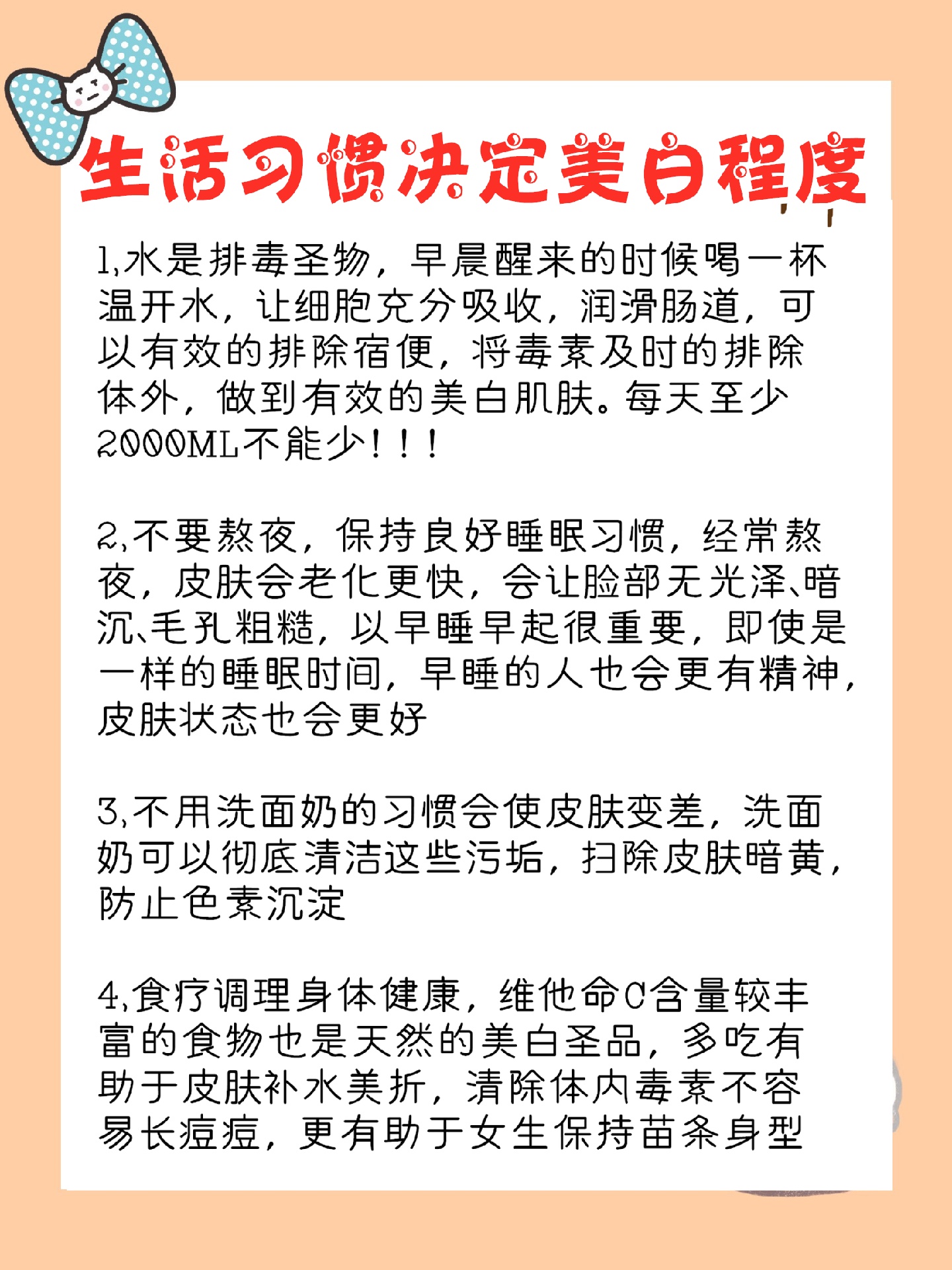 生活习惯决定美白程度

1,水是排毒圣物，早晨醒来的时候喝一杯温开水，让细胞充分吸收，润滑肠道，可以有效的排除宿便，将毒素及时的排除体外，做到有效的美白肌肤。每天至少2000ML不能少！！！

2,不要熬夜，保持良好睡眠习惯，经常熬夜，皮肤会老化更快，会让脸部无光泽、暗沉、毛孔粗糙，以早睡早起很重要，即使是一样的睡眠时间，早睡的人也会更有精神，皮肤状态也会更好

3,不用洗面奶的习惯会使皮肤变差，洗面奶可以彻底清洁这些污垢，扫除皮肤暗黄，防止色素沉淀

4,食疗调理身体健康，维他命C含量较丰富的食物也是天然的美白圣品，多吃有助于皮肤补水美折，清除体内毒素不容易长痘痘，更有助于女生保持苗条身型